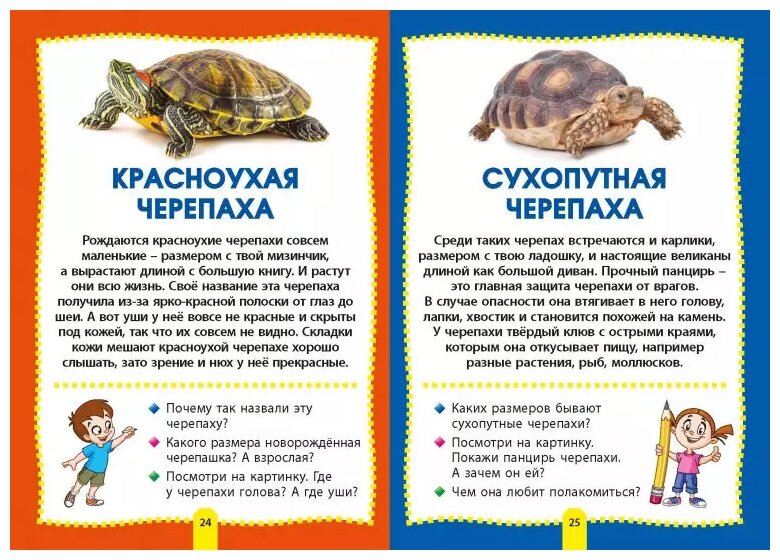 КРАСНОУХАЯ ЧЕРЕПАХА

Рождаются красноухие черепахи совсем маленькие – размером с твой мизинчик, а вырастают длиной с большую книгу. И растут они всю жизнь. Своё название эта черепаха получила из-за ярко-красной полоски от глаз до шеи. А вот уши у неё вовсе не красные и скрыты под кожей, так что их совсем не видно. Складки кожи мешают красноухой черепахе хорошо слышать, зато зрение и нюх у неё прекрасные.

• Почему так назвали эту черепаху?
• Какого размера новорождённая черепашка? А взрослая?
• Посмотри на картинку. Где у черепахи голова? А где уши?

24

СУХОПУТНАЯ ЧЕРЕПАХА

Среди таких черепах встречаются и карлики, размером с твою ладошку, и настоящие великаны длиной как большой диван. Прочный панцирь – это главная защита черепахи от врагов. В случае опасности она втягивает в него голову, лапки, хвостик и становится похожей на камень. У черепахи твёрдый клюв с острыми краями, которым она откусывает пищу, например разные растения, рыб, моллюсков.

• Каких размеров бывают сухопутные черепахи?
• Посмотри на картинку. Покажи панцирь черепахи. А зачем он ей?
• Чем она любит полакомиться?

25